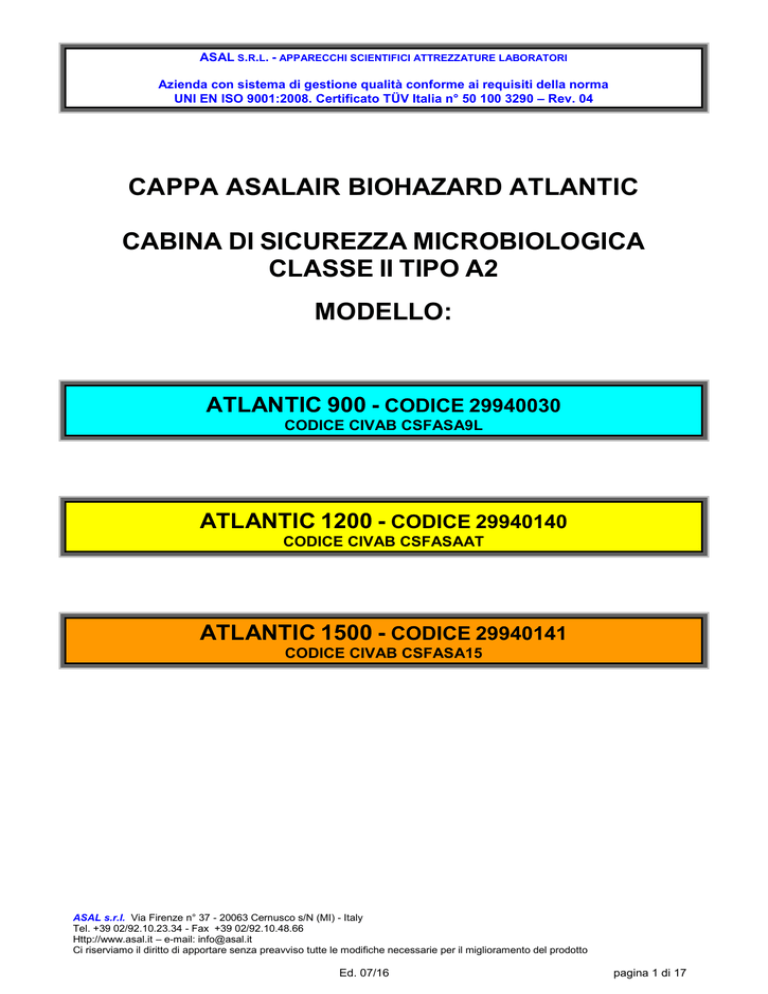 ASAL S.R.L. - APPARECCHI SCIENTIFICI ATTREZZATURE LABORATORI

Azienda con sistema di gestione qualità conforme ai requisiti della norma UNI EN ISO 9001:2008. Certificato TÜV Italia n° 50 100 3290 – Rev. 04

CAPPA ASALAIR BIOHAZARD ATLANTIC

CABINA DI SICUREZZA MICROBIOLOGICA CLASSE II TIPO A2

MODELLO:

ATLANTIC 900 - CODICE 29940030
CODICE CIVAB CSFASA9L

ATLANTIC 1200 - CODICE 29940140
CODICE CIVAB CSFASAAT

ATLANTIC 1500 - CODICE 29940141
CODICE CIVAB CSFASA15

ASAL s.r.l. Via Firenze n° 37 - 20063 Cernusco s/N (MI) - Italy
Tel. +39 02/92.10.23.34 - Fax +39 02/92.10.48.66
Http://www.asal.it – e-mail: info@asal.it
Ci riserviamo il diritto di apportare senza preavviso tutte le modifiche necessarie per il miglioramento del prodotto

Ed. 07/16

pagina 1 di 17